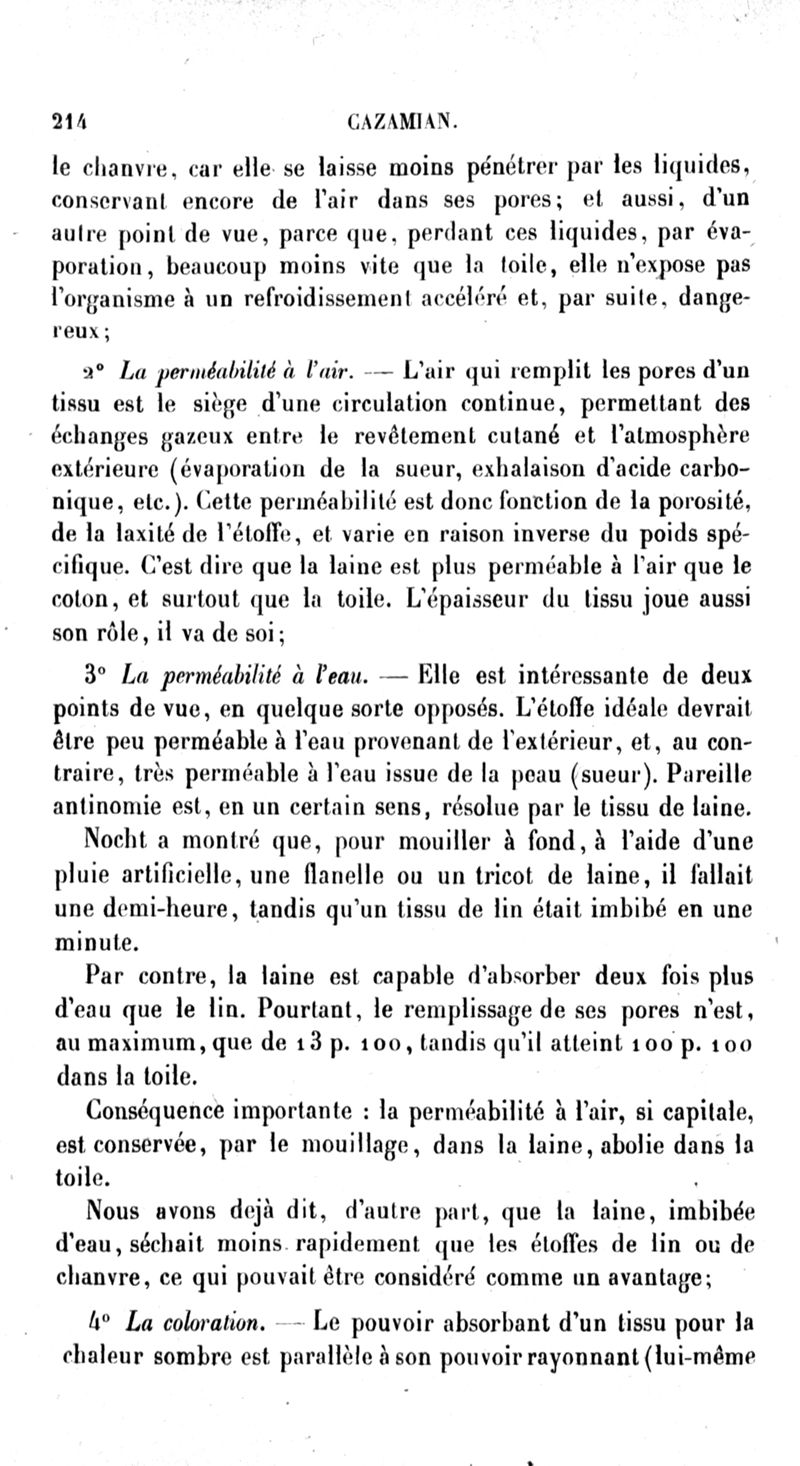 214 CAZAMIAN.

le chanvre, car elle se laisse moins pénétrer par les liquides, conservant encore de l'air dans ses pores; et aussi, d'un autre point de vue, parce que, perdant ces liquides, par évaporation, beaucoup moins vite que la toile, elle n'expose pas l'organisme à un refroidissement accéléré et, par suite, dangereux;

2° La perméabilité à l'air. — L'air qui remplit les pores d'un tissu est le siège d'une circulation continue, permettant des échanges gazeux entre le revêtement cutané et l'atmosphère extérieure (évaporation de la sueur, exhalaison d'acide carbonique, etc.). Cette perméabilité est donc fonction de la porosité, de la laxité de l'étoffe, et varie en raison inverse du poids spécifique. C'est dire que la laine est plus perméable à l'air que le coton, et surtout que la toile. L'épaisseur du tissu joue aussi son rôle, il va de soi;

3° La perméabilité à l'eau. — Elle est intéressante de deux points de vue, en quelque sorte opposés. L'étoffe idéale devrait être peu perméable à l'eau provenant de l'extérieur, et, au contraire, très perméable à l'eau issue de la peau (sueur). Pareille antinomie est, en un certain sens, résolue par le tissu de laine.

Nocht a montré que, pour mouiller à fond, à l'aide d'une pluie artificielle, une flanelle ou un tricot de laine, il fallait une demi-heure, tandis qu'un tissu de lin était imbibé en une minute.

Par contre, la laine est capable d'absorber deux fois plus d'eau que le lin. Pourtant, le remplissage de ses pores n'est, au maximum, que de 13 p. 100, tandis qu'il atteint 100 p. 100 dans la toile.

Conséquence importante : la perméabilité à l'air, si capitale, est conservée, par le mouillage, dans la laine, abolie dans la toile.

Nous avons déjà dit, d'autre part, que la laine, imbibée d'eau, séchait moins rapidement que les étoffes de lin ou de chanvre, ce qui pouvait être considéré comme un avantage;

4° La coloration. — Le pouvoir absorbant d'un tissu pour la chaleur sombre est parallèle à son pouvoir rayonnant (lui-même